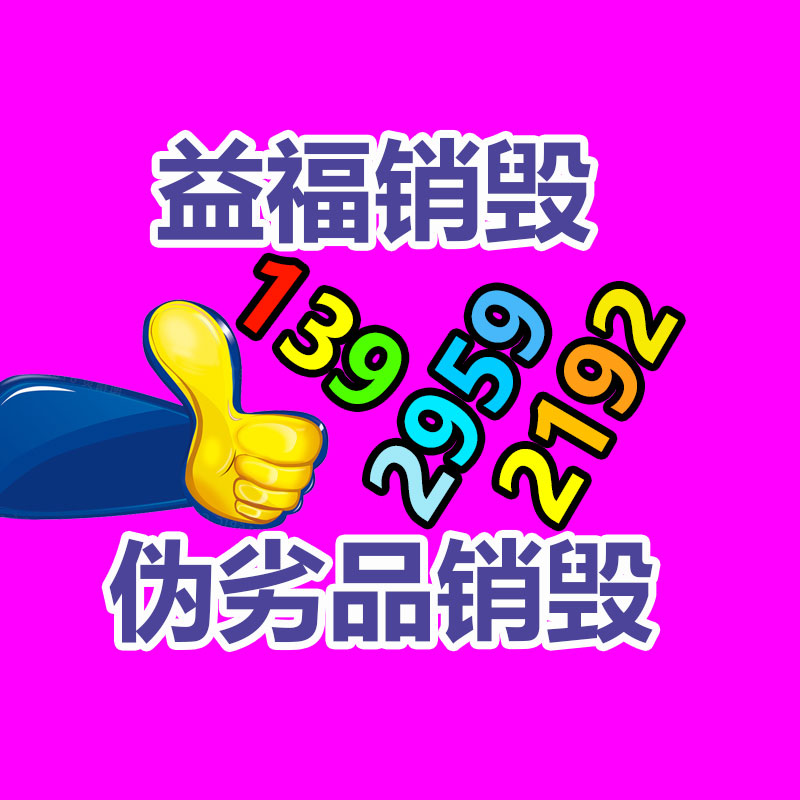 益福销毁
139
2959
2192
伪劣品销毁